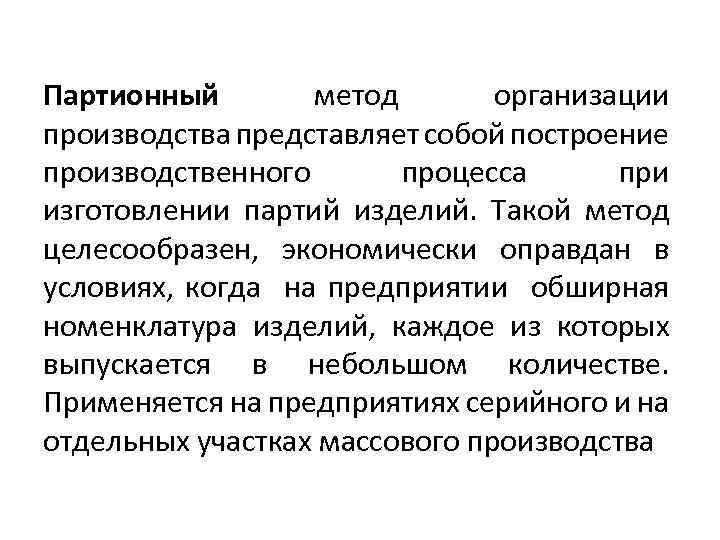 Партионный метод организации производства представляет собой построение производственного процесса при изготовлении партий изделий. Такой метод целесообразен, экономически оправдан в условиях, когда на предприятии обширная номенклатура изделий, каждое из которых выпускается в небольшом количестве. Применяется на предприятиях серийного и на отдельных участках массового производства